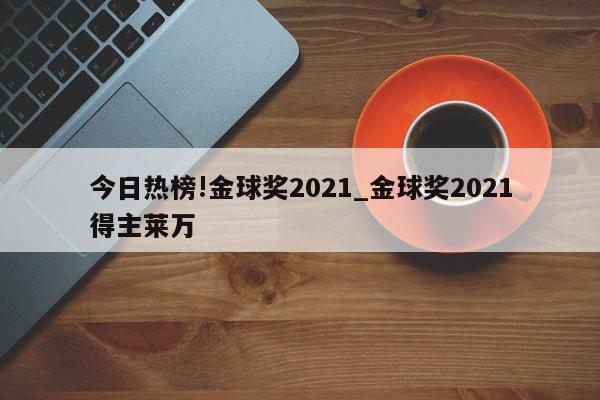 今日热榜!金球奖2021_金球奖2021得主莱万